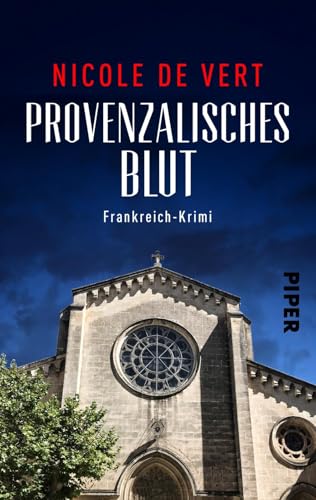 NICOLE DE VERT

PROVENZALISCHES BLUT

Frankreich-Krimi

PIPER